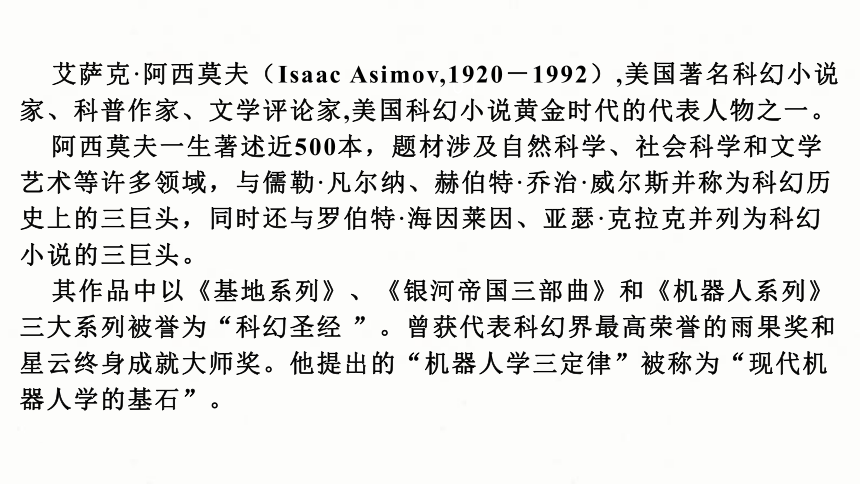 艾萨克·阿西莫夫（Isaac Asimov,1920－1992）,美国著名科幻小说家、科普作家、文学评论家,美国科幻小说黄金时代的代表人物之一。

阿西莫夫一生著述近500本，题材涉及自然科学、社会科学和文学艺术等许多领域，与儒勒·凡尔纳、赫伯特·乔治·威尔斯并称为科幻历史上的三巨头，同时还与罗伯特·海因莱因、亚瑟·克拉克并列为科幻小说的三巨头。

其作品中以《基地系列》、《银河帝国三部曲》和《机器人系列》三大系列被誉为“科幻圣经 ”。曾获代表科幻界最高荣誉的雨果奖和星云终身成就大师奖。他提出的“机器人学三定律”被称为“现代机器人学的基石”。